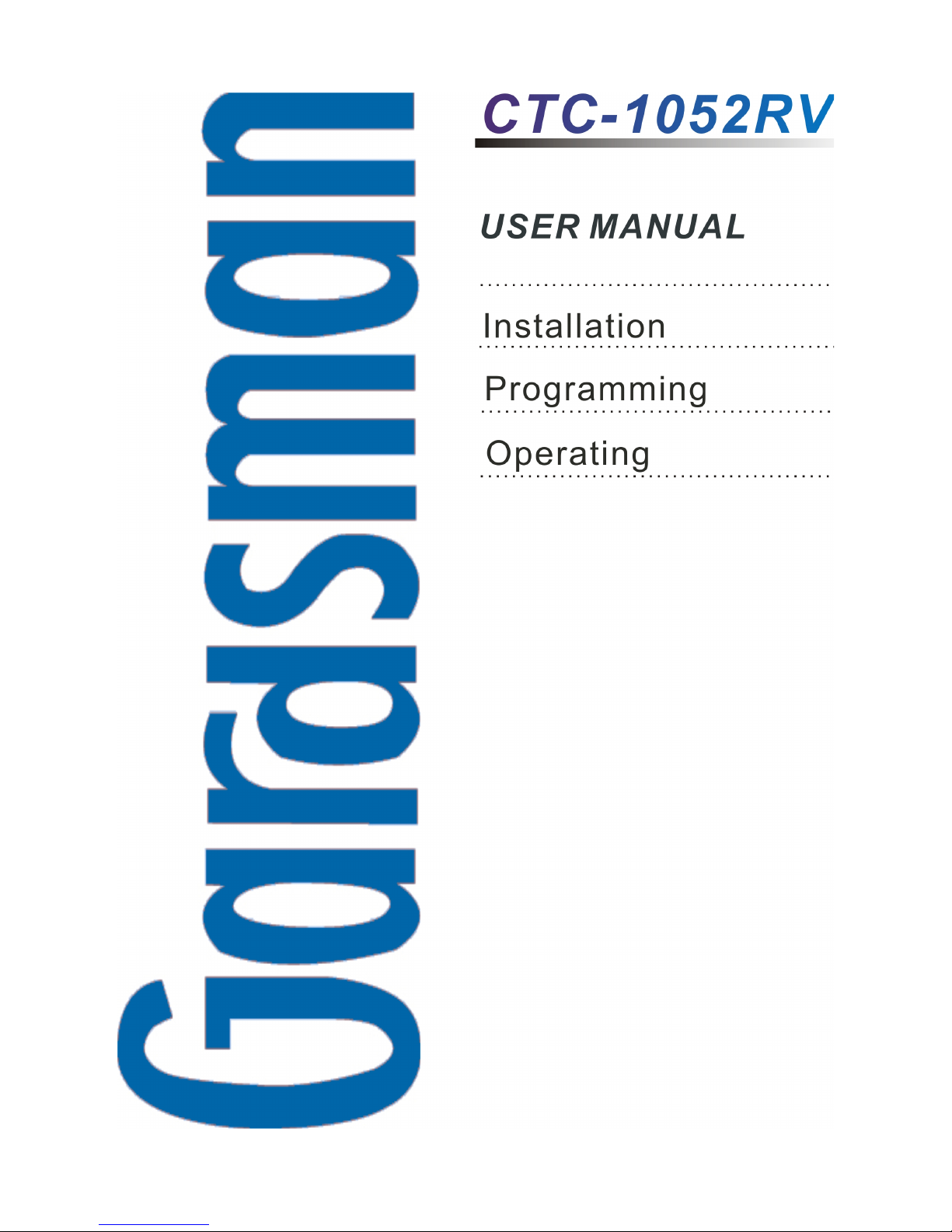 Gardsman

CTC-1052RV

USER MANUAL

Installation

Programming

Operating